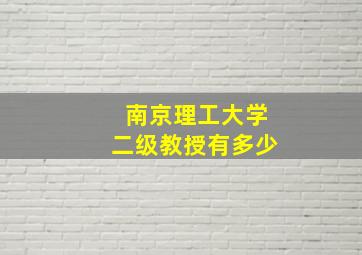 南京理工大学
二级教授有多少